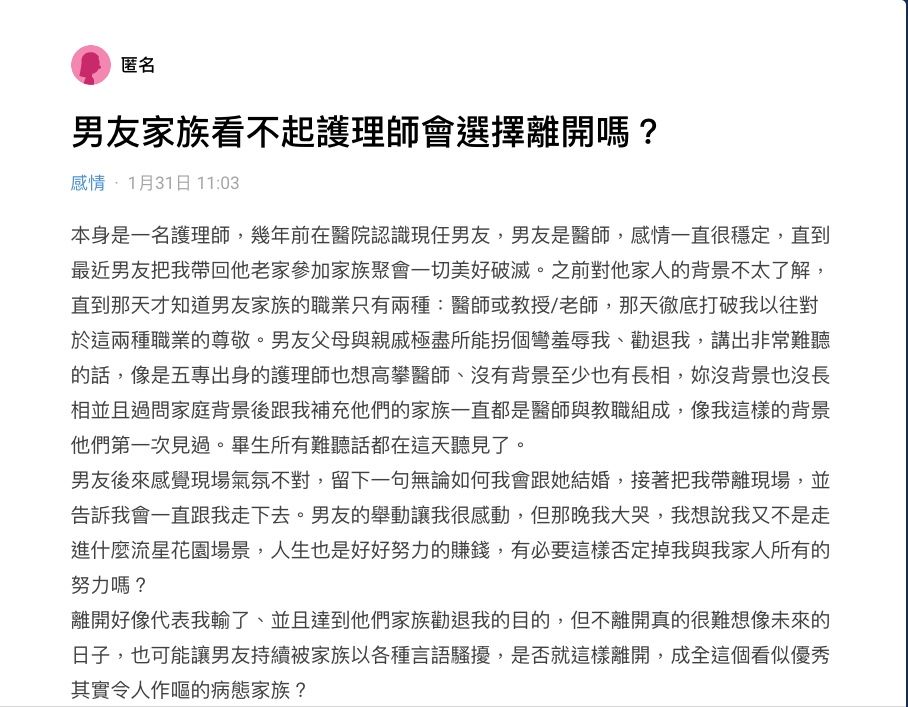 匿名

男友家族看不起護理師會選擇離開嗎？

感情 · 1月31日 11:03

本身是一名護理師，幾年前在醫院認識現任男友，男友是醫師，感情一直很穩定，直到最近男友把我帶回他老家參加家族聚會一切美好破滅。之前對他家人的背景不太了解，直到那天才知道男友家族的職業只有兩種：醫師或教授/老師，那天徹底打破我以往對於這兩種職業的尊敬。男友父母與親戚極盡所能拐個彎羞辱我、勸退我，講出非常難聽的話，像是五專出身的護理師也想高攀醫師、沒有背景至少也有長相，妳沒背景也沒長相並且過問家庭背景後跟我補充他們的家族一直都是醫師與教職組成，像我這樣的背景他們第一次見過。畢生所有難聽話都在這天聽見了。
男友後來感覺現場氣氛不對，留下一句無論如何我會跟她結婚，接著把我帶離現場，並告訴我會一直跟我走下去。男友的舉動讓我很感動，但那晚我大哭，我想說我又不是走進什麼流星花園場景，人生也是好好努力的賺錢，有必要這樣否定掉我與我家人所有的努力嗎？
離開好像代表我輸了、並且達到他們家族勸退我的目的，但不離開真的很難想像未來的日子，也可能讓男友持續被家族以各種言語騷擾，是否就這樣離開，成全這個看似優秀其實令人作嘔的病態家族？